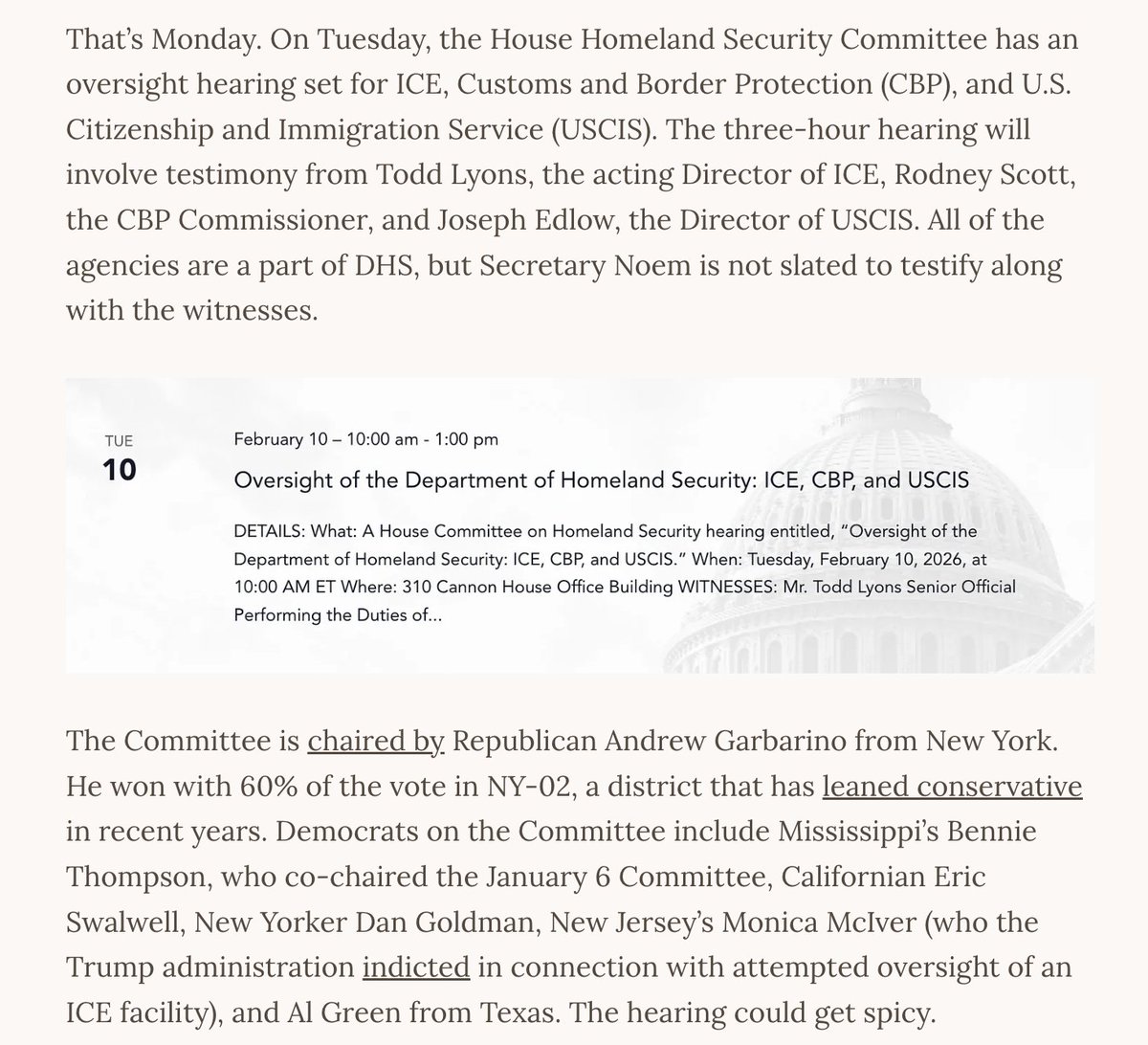 That's Monday. On Tuesday, the House Homeland Security Committee has an oversight hearing set for ICE, Customs and Border Protection (CBP), and U.S. Citizenship and Immigration Service (USCIS). The three-hour hearing will involve testimony from Todd Lyons, the acting Director of ICE, Rodney Scott, the CBP Commissioner, and Joseph Edlow, the Director of USCIS. All of the agencies are a part of DHS, but Secretary Noem is not slated to testify along with the witnesses.

TUE
10

February 10 – 10:00 am - 1:00 pm

Oversight of the Department of Homeland Security: ICE, CBP, and USCIS

DETAILS: What: A House Committee on Homeland Security hearing entitled, "Oversight of the Department of Homeland Security: ICE, CBP, and USCIS." When: Tuesday, February 10, 2026, at 10:00 AM ET Where: 310 Cannon House Office Building WITNESSES: Mr. Todd Lyons Senior Official Performing the Duties of...

The Committee is chaired by Republican Andrew Garbarino from New York. He won with 60% of the vote in NY-02, a district that has leaned conservative in recent years. Democrats on the Committee include Mississippi's Bennie Thompson, who co-chaired the January 6 Committee, Californian Eric Swalwell, New Yorker Dan Goldman, New Jersey's Monica McIver (who the Trump administration indicted in connection with attempted oversight of an ICE facility), and Al Green from Texas. The hearing could get spicy.